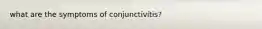 what are the symptoms of conjunctivitis?